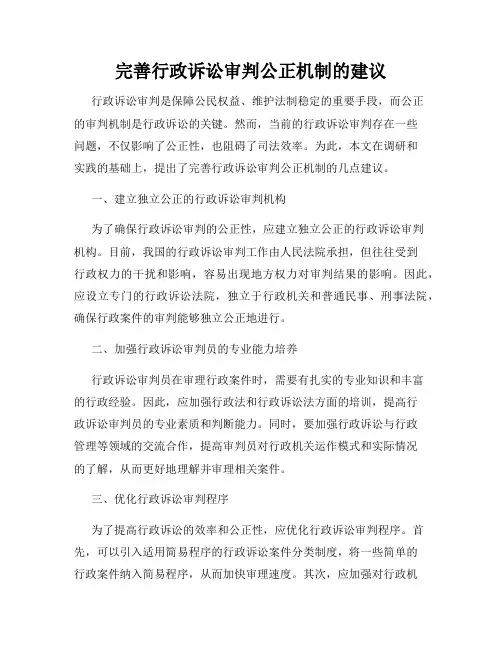 完善行政诉讼审判公正机制的建议

行政诉讼审判是保障公民权益、维护法制稳定的重要手段，而公正的审判机制是行政诉讼的关键。然而，当前的行政诉讼审判存在一些问题，不仅影响了公正性，也阻碍了司法效率。为此，本文在调研和实践的基础上，提出了完善行政诉讼审判公正机制的几点建议。

一、建立独立公正的行政诉讼审判机构

为了确保行政诉讼审判的公正性，应建立独立公正的行政诉讼审判机构。目前，我国的行政诉讼审判工作由人民法院承担，但往往受到行政权力的干扰和影响，容易出现地方权力对审判结果的影响。因此，应设立专门的行政诉讼法院，独立于行政机关和普通民事、刑事法院，确保行政案件的审判能够独立公正地进行。

二、加强行政诉讼审判员的专业能力培养

行政诉讼审判员在审理行政案件时，需要有扎实的专业知识和丰富的行政经验。因此，应加强行政法和行政诉讼法方面的培训，提高行政诉讼审判员的专业素质和判断能力。同时，要加强行政诉讼与行政管理等领域的交流合作，提高审判员对行政机关运作模式和实际情况的了解，从而更好地理解并审理相关案件。

三、优化行政诉讼审判程序

为了提高行政诉讼的效率和公正性，应优化行政诉讼审判程序。首先，可以引入适用简易程序的行政诉讼案件分类制度，将一些简单的行政案件纳入简易程序，从而加快审理速度。其次，应加强对行政机